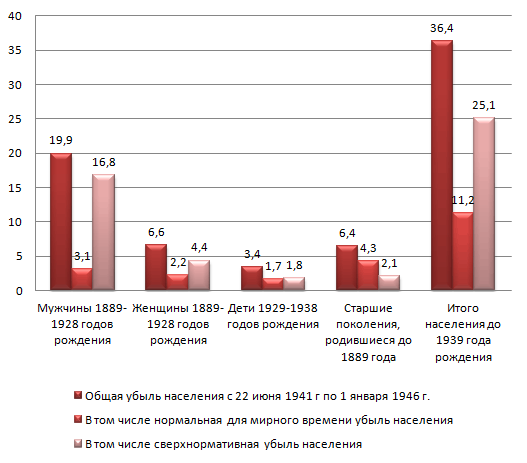 40
35
30
25
20
15
10
5
0

19,9
3,1
16,8
6,6
2,2
4,4
3,4
1,7
1,8
6,4
4,3
2,1
36,4
11,2
25,1

Мужчины 1889-1928 годов рождения
Женщины 1889-1928 годов рождения
Дети 1929-1938 годов рождения
Старшие поколения, родившиеся до 1889 года
Итого населения до 1939 года рождения

Общая убыль населения с 22 июня 1941 г по 1 января 1946 г.
В том числе нормальная для мирного времени убыль населения
В том числе сверхнормативная убыль населения